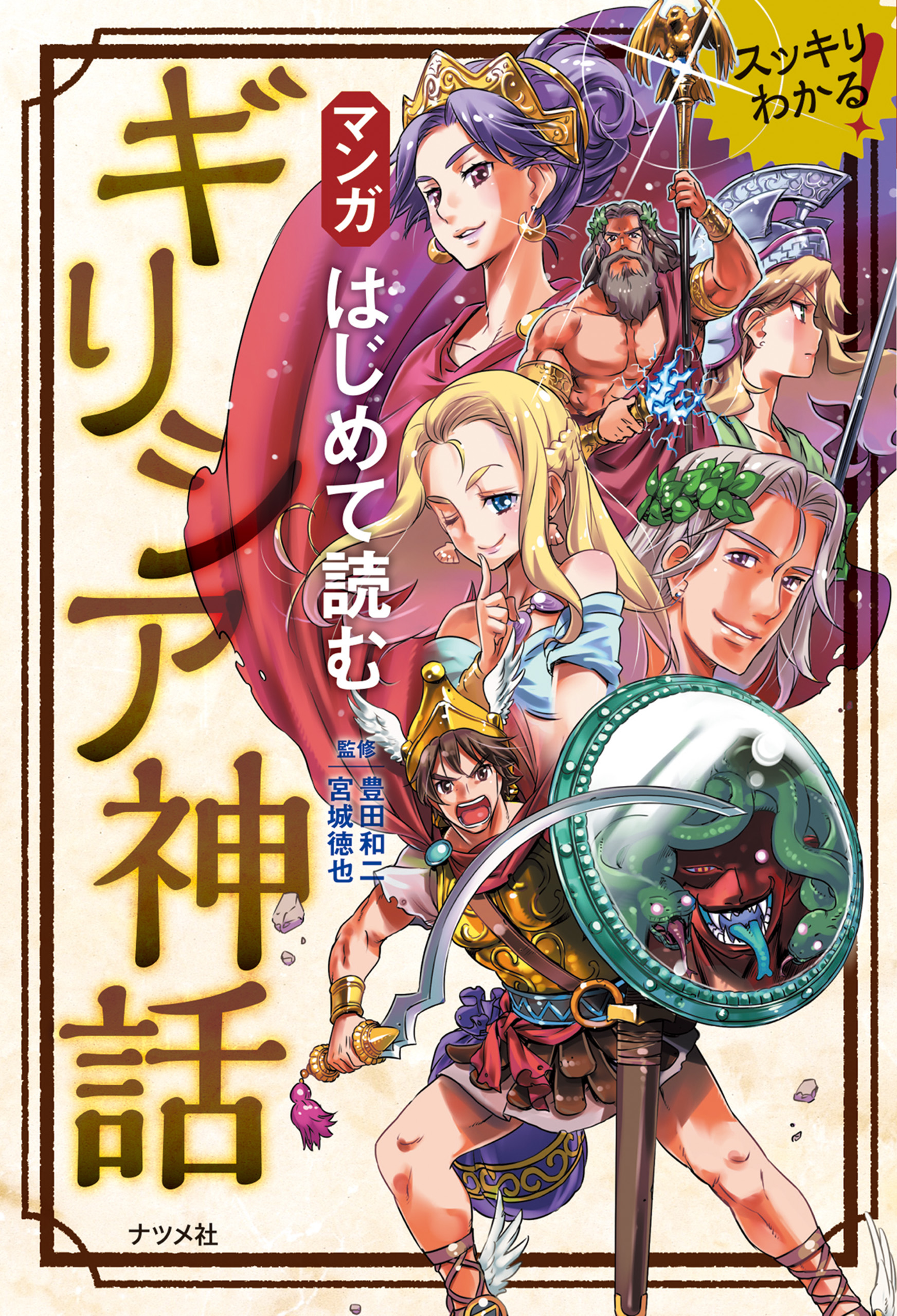 スッキリわかる!

マンガ
はじめて読む
ギリシア神話

監修
豊田和二
宮城徳也

ナツメ社